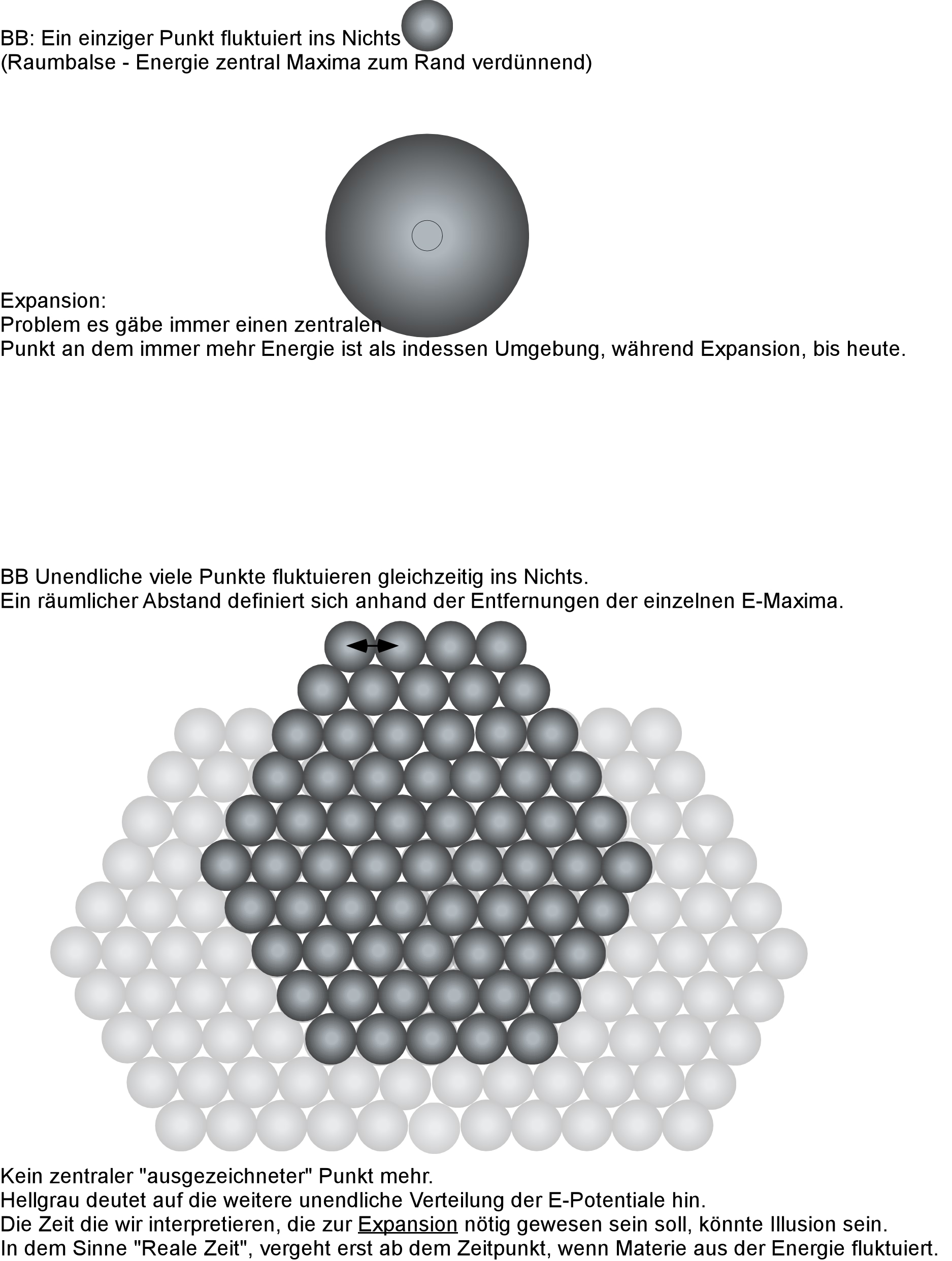 BB: Ein einziger Punkt fluktuiert ins Nichts
(Raumbalse - Energie zentral Maxima zum Rand verdünnend)

Expansion:
Problem es gäbe immer einen zentralen
Punkt an dem immer mehr Energie ist als indessen Umgebung, während Expansion, bis heute.

BB Unendliche viele Punkte fluktuieren gleichzeitig ins Nichts.
Ein räumlicher Abstand definiert sich anhand der Entfernungen der einzelnen E-Maxima.

Kein zentraler "ausgezeichneter" Punkt mehr.
Hellgrau deutet auf die weitere unendliche Verteilung der E-Potentiale hin.
Die Zeit die wir interpretieren, die zur Expansion nötig gewesen sein soll, könnte Illusion sein.
In dem Sinne "Reale Zeit", vergeht erst ab dem Zeitpunkt, wenn Materie aus der Energie fluktuiert.